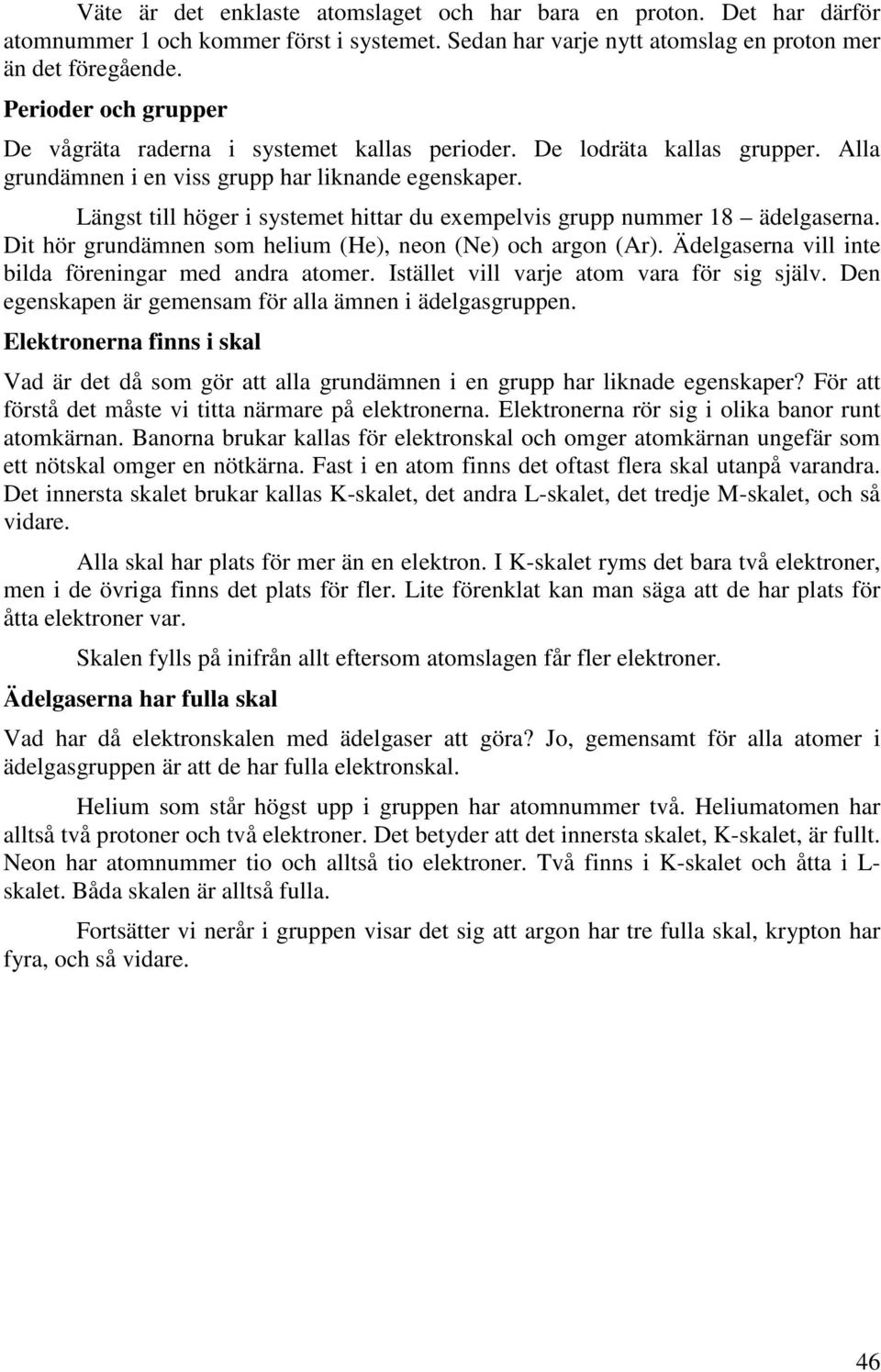 Väte är det enklaste atomslaget och har bara en proton. Det har därför atomnummer 1 och kommer först i systemet. Sedan har varje nytt atomslag en proton mer än det föregående.

Perioder och grupper

De vågräta raderna i systemet kallas perioder. De lodräta kallas grupper. Alla grundämnen i en viss grupp har liknande egenskaper.

Längst till höger i systemet hittar du exempelvis grupp nummer 18 – ädelgaserna. Dit hör grundämnen som helium (He), neon (Ne) och argon (Ar). Ädelgaserna vill inte bilda föreningar med andra atomer. Istället vill varje atom vara för sig själv. Den egenskapen är gemensam för alla ämnen i ädelgasgruppen.

Elektronerna finns i skal

Vad är det då som gör att alla grundämnen i en grupp har liknade egenskaper? För att förstå det måste vi titta närmare på elektronerna. Elektronerna rör sig i olika banor runt atomkärnan. Banorna brukar kallas för elektronskal och omger atomkärnan ungefär som ett nötskal omger en nötkärna. Fast i en atom finns det oftast flera skal utanpå varandra. Det innersta skalet brukar kallas K-skalet, det andra L-skalet, det tredje M-skalet, och så vidare.

Alla skal har plats för mer än en elektron. I K-skalet ryms det bara två elektroner, men i de övriga finns det plats för fler. Lite förenklat kan man säga att de har plats för åtta elektroner var.

Skalen fylls på inifrån allt eftersom atomslagen får fler elektroner.

Ädelgaserna har fulla skal

Vad har då elektronskalen med ädelgaser att göra? Jo, gemensamt för alla atomer i ädelgasgruppen är att de har fulla elektronskal.

Helium som står högst upp i gruppen har atomnummer två. Heliumatomen har alltså två protoner och två elektroner. Det betyder att det innersta skalet, K-skalet, är fullt. Neon har atomnummer tio och alltså tio elektroner. Två finns i K-skalet och åtta i L-skalet. Båda skalen är alltså fulla.

Fortsätter vi neråt i gruppen visar det sig att argon har tre fulla skal, krypton har fyra, och så vidare.

46